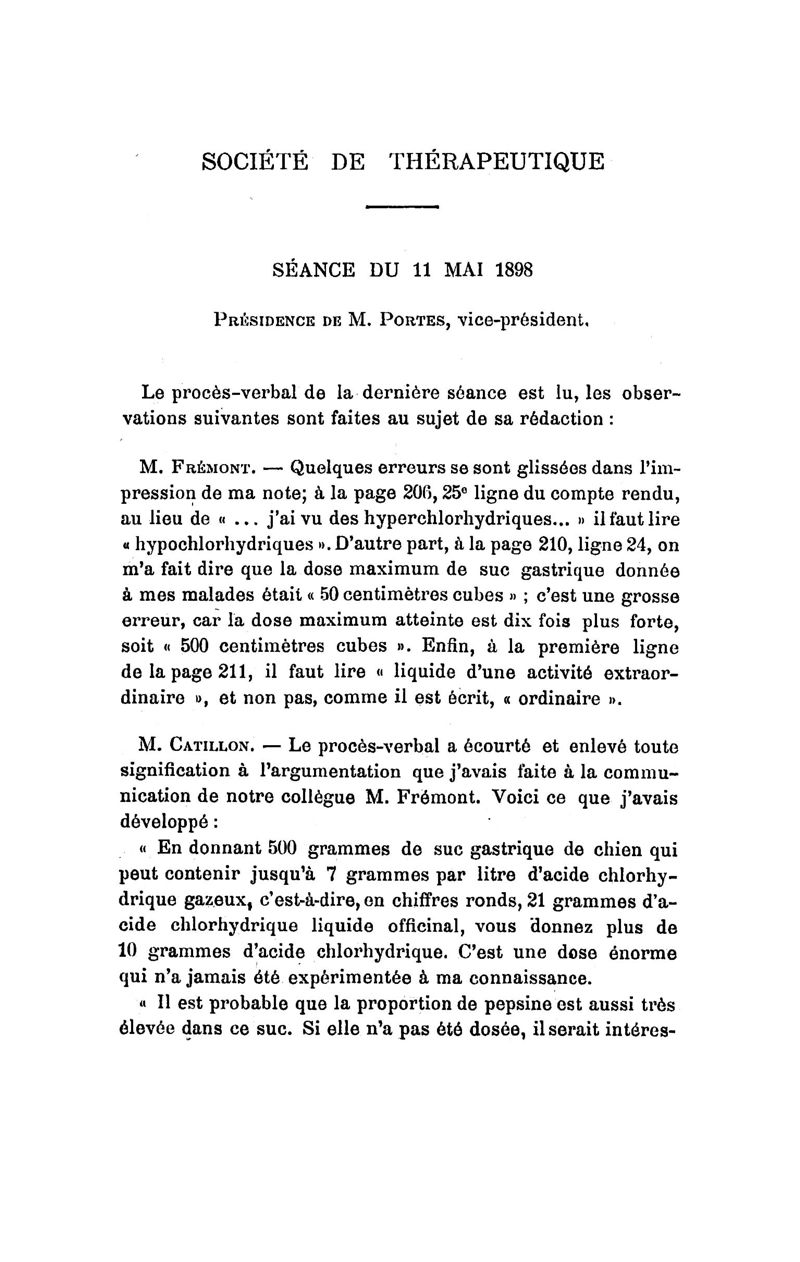 SOCIÉTÉ DE THÉRAPEUTIQUE

SÉANCE DU 11 MAI 1898

Présidence de M. Portes, vice-président.

Le procès-verbal de la dernière séance est lu, les observations suivantes sont faites au sujet de sa rédaction :

M. Frémont. — Quelques erreurs se sont glissées dans l'impression de ma note; à la page 206, 25e ligne du compte rendu, au lieu de « ... j'ai vu des hyperchlorhydriques... » il faut lire « hypochlorhydriques ». D'autre part, à la page 210, ligne 24, on m'a fait dire que la dose maximum de suc gastrique donnée à mes malades était « 50 centimètres cubes » ; c'est une grosse erreur, car la dose maximum atteinte est dix fois plus forte, soit « 500 centimètres cubes ». Enfin, à la première ligne de la page 211, il faut lire « liquide d'une activité extraordinaire », et non pas, comme il est écrit, « ordinaire ».

M. Catillon. — Le procès-verbal a écourté et enlevé toute signification à l'argumentation que j'avais faite à la communication de notre collègue M. Frémont. Voici ce que j'avais développé :

« En donnant 500 grammes de suc gastrique de chien qui peut contenir jusqu'à 7 grammes par litre d'acide chlorhydrique gazeux, c'est-à-dire, en chiffres ronds, 21 grammes d'acide chlorhydrique liquide officinal, vous donnez plus de 10 grammes d'acide chlorhydrique. C'est une dose énorme qui n'a jamais été expérimentée à ma connaissance.

« Il est probable que la proportion de pepsine est aussi très élevée dans ce suc. Si elle n'a pas été dosée, il serait intéres-